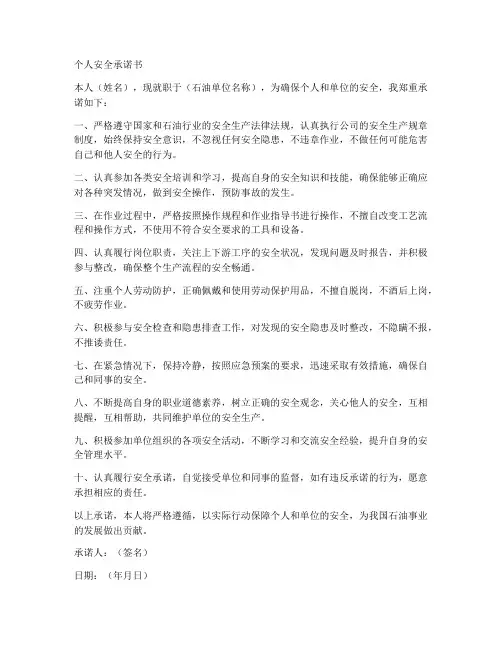 个人安全承诺书

本人（姓名），现就职于（石油单位名称），为确保个人和单位的安全，我郑重承诺如下：

一、严格遵守国家和石油行业的安全生产法律法规，认真执行公司的安全生产规章制度，始终保持安全意识，不忽视任何安全隐患，不违章作业，不做任何可能危害自己和他人安全的行为。

二、认真参加各类安全培训和学习，提高自身的安全知识和技能，确保能够正确应对各种突发情况，做到安全操作，预防事故的发生。

三、在作业过程中，严格按照操作规程和作业指导书进行操作，不擅自改变工艺流程和操作方式，不使用不符合安全要求的工具和设备。

四、认真履行岗位职责，关注上下游工序的安全状况，发现问题及时报告，并积极参与整改，确保整个生产流程的安全畅通。

五、注重个人劳动防护，正确佩戴和使用劳动保护用品，不擅自脱岗，不酒后上岗，不疲劳作业。

六、积极参与安全检查和隐患排查工作，对发现的安全隐患及时整改，不隐瞒不报，不推诿责任。

七、在紧急情况下，保持冷静，按照应急预案的要求，迅速采取有效措施，确保自己和同事的安全。

八、不断提高自身的职业道德素养，树立正确的安全观念，关心他人的安全，互相提醒，互相帮助，共同维护单位的安全生产。

九、积极参加单位组织的各项安全活动，不断学习和交流安全经验，提升自身的安全管理水平。

十、认真履行安全承诺，自觉接受单位和同事的监督，如有违反承诺的行为，愿意承担相应的责任。

以上承诺，本人将严格遵循，以实际行动保障个人和单位的安全，为我国石油事业的发展做出贡献。

承诺人：（签名）

日期：（年月日）